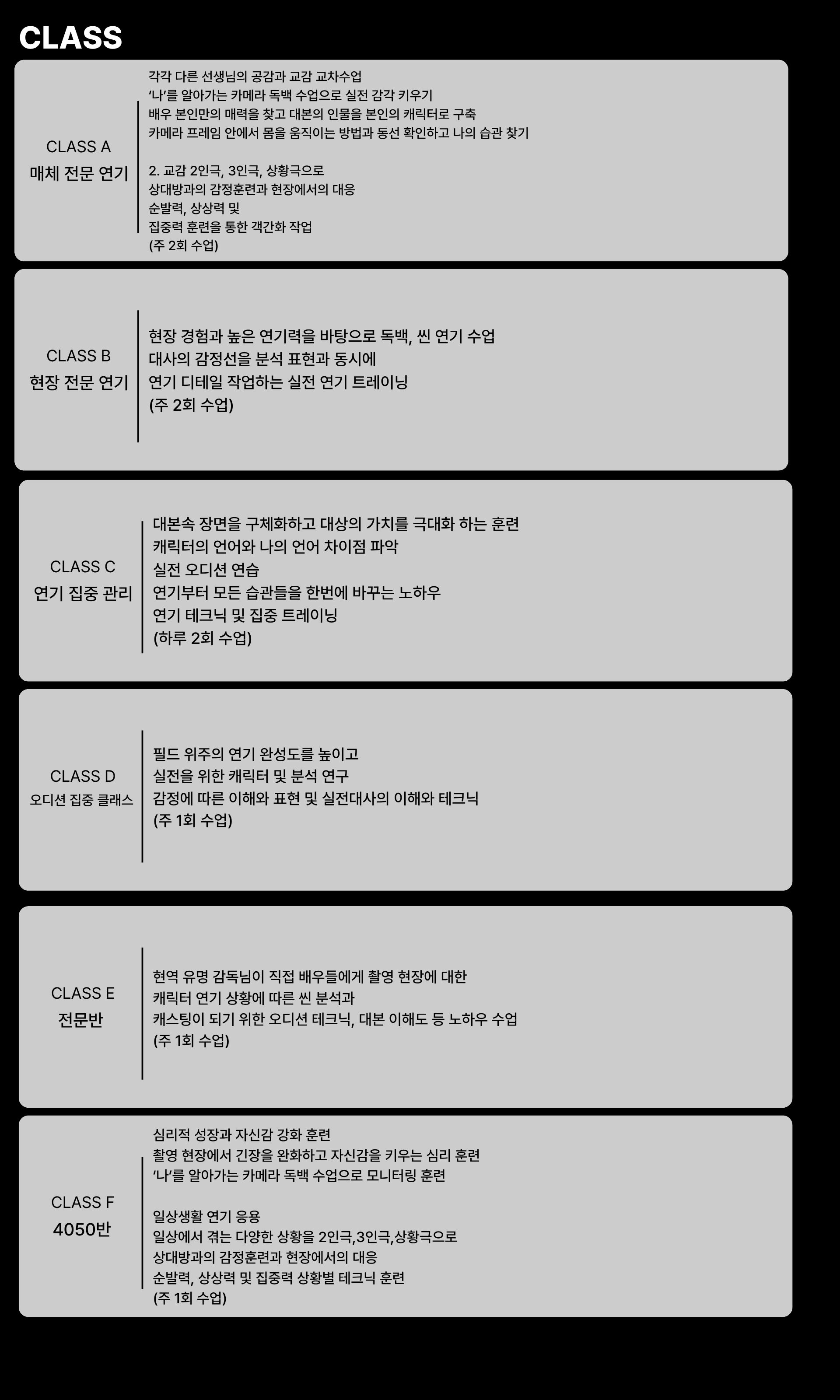 CLASS

CLASS A
매체 전문 연기

각각 다른 선생님의 공감과 교감 교차수업
'나'를 알아가는 카메라 독백 수업으로 실전 감각 키우기
배우 본인만의 매력을 찾고 대본의 인물을 본인의 캐릭터로 구축
카메라 프레임 안에서 몸을 움직이는 방법과 동선 확인하고 나의 습관 찾기

2. 교감 2인극, 3인극, 상황극으로
상대방과의 감정훈련과 현장에서의 대응
순발력, 상상력 및
집중력 훈련을 통한 객간화 작업
(주 2회 수업)

CLASS B
현장 전문 연기

현장 경험과 높은 연기력을 바탕으로 독백, 씬 연기 수업
대사의 감정선을 분석 표현과 동시에
연기 디테일 작업하는 실전 연기 트레이닝
(주 2회 수업)

CLASS C
연기 집중 관리

대본속 장면을 구체화하고 대상의 가치를 극대화 하는 훈련
캐릭터의 언어와 나의 언어 차이점 파악
실전 오디션 연습
연기부터 모든 습관들을 한번에 바꾸는 노하우
연기 테크닉 및 집중 트레이닝
(하루 2회 수업)

CLASS D
오디션 집중 클래스

필드 위주의 연기 완성도를 높이고
실전을 위한 캐릭터 및 분석 연구
감정에 따른 이해와 표현 및 실전대사의 이해와 테크닉
(주 1회 수업)

CLASS E
전문반

현역 유명 감독님이 직접 배우들에게 촬영 현장에 대한
캐릭터 연기 상황에 따른 씬 분석과
캐스팅이 되기 위한 오디션 테크닉, 대본 이해도 등 노하우 수업
(주 1회 수업)

CLASS F
4050반

심리적 성장과 자신감 강화 훈련
촬영 현장에서 긴장을 완화하고 자신감을 키우는 심리 훈련
'나'를 알아가는 카메라 독백 수업으로 모니터링 훈련

일상생활 연기 응용
일상에서 겪는 다양한 상황을 2인극,3인극,상황극으로
상대방과의 감정훈련과 현장에서의 대응
순발력, 상상력 및 집중력 상황별 테크닉 훈련
(주 1회 수업)